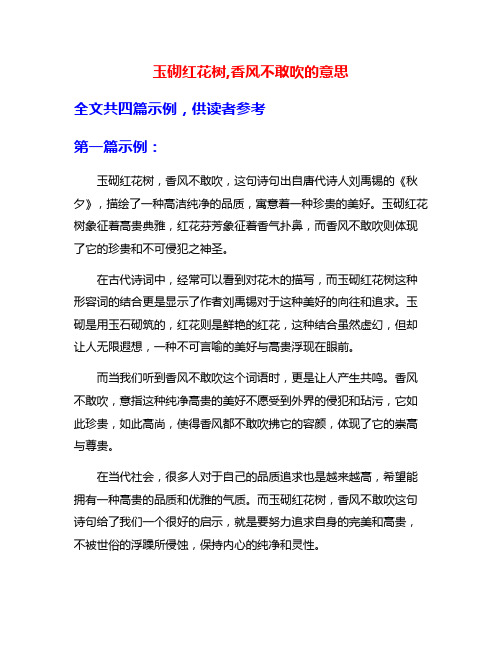 玉砌红花树,香风不敢吹的意思

全文共四篇示例，供读者参考

第一篇示例：

玉砌红花树，香风不敢吹，这句诗句出自唐代诗人刘禹锡的《秋夕》，描绘了一种高洁纯净的品质，寓意着一种珍贵的美好。玉砌红花树象征着高贵典雅，红花芬芳象征着香气扑鼻，而香风不敢吹则体现了它的珍贵和不可侵犯之神圣。

在古代诗词中，经常可以看到对花木的描写，而玉砌红花树这种形容词的结合更是显示了作者刘禹锡对于这种美好的向往和追求。玉砌是用玉石砌筑的，红花则是鲜艳的红花，这种结合虽然虚幻，但却让人无限遐想，一种不可言喻的美好与高贵浮现在眼前。

而当我们听到香风不敢吹这个词语时，更是让人产生共鸣。香风不敢吹，意指这种纯净高贵的美好不愿受到外界的侵犯和玷污，它如此珍贵，如此高尚，使得香风都不敢吹拂它的容颜，体现了它的崇高与尊贵。

在当代社会，很多人对于自己的品质追求也是越来越高，希望能拥有一种高贵的品质和优雅的气质。而玉砌红花树，香风不敢吹这句诗句给了我们一个很好的启示，就是要努力追求自身的完美和高贵，不被世俗的浮躁所侵蚀，保持内心的纯净和灵性。